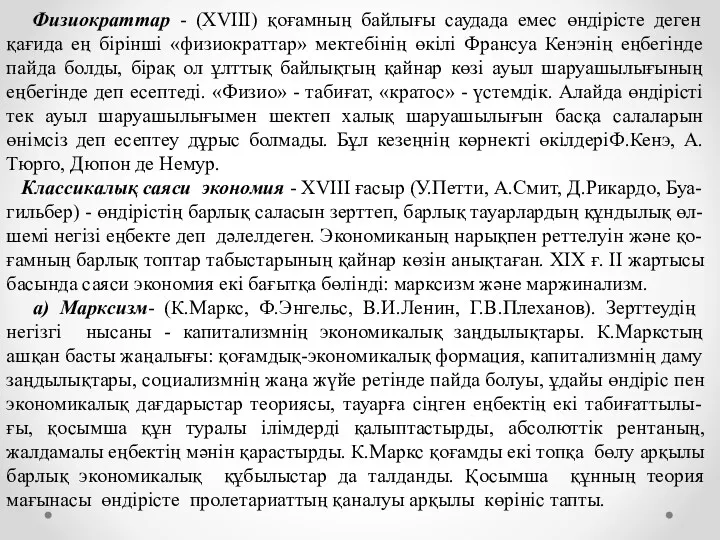 Физиократтар - (XVIII) қоғамның байлығы саудада емес өндірісте деген қағида ең бірінші «физиократтар» мектебінің өкілі Франсуа Кенэнің еңбегінде пайда болды, бірақ ол ұлттық байлықтың қайнар көзі ауыл шаруашылығының еңбегінде деп есептеді. «Физио» - табиғат, «кратос» - үстемдік. Алайда өндірісті тек ауыл шаруашылығымен шектеп халық шаруашылығын басқа салаларын өнімсіз деп есептеу дұрыс болмады. Бұл кезеңнің көрнекті өкілдеріФ.Кенэ, А. Тюрго, Дюпон де Немур.

Классикалық саяси экономия - XVIII ғасыр (У.Петти, А.Смит, Д.Рикардо, Буагильбер) - өндірістің барлық саласын зерттеп, барлық тауарлардың құндылық өлшемі негізі еңбекте деп дәлелдеген. Экономиканың нарықпен реттелуін және қоғамның барлық топтар табыстарының қайнар көзін анықтаған. XIX ғ. II жартысы басында саяси экономия екі бағытқа бөлінді: марксизм және маржинализм.

а) Марксизм- (К.Маркс, Ф.Энгельс, В.И.Ленин, Г.В.Плеханов). Зерттеудің негізгі нысаны - капитализмнің экономикалық заңдылықтары. К.Маркстың ашқан басты жаңалығы: қоғамдық-экономикалық формация, капитализмнің даму заңдылықтары, социализмнің жаңа жүйе ретінде пайда болуы, ұдайы өндіріс пен экономикалық дағдарыстар теориясы, тауарға сіңген еңбектің екі табиғаттылығы, қосымша құн туралы ілімдерді қалыптастырды, абсолюттік рентаның, жалдамалы еңбектің мәнін қарастырды. К.Маркс қоғамды екі топқа бөлу арқылы барлық экономикалық құбылыстар да талданды. Қосымша құнның теория мағынасы өндірісте пролетариаттың қаналуы арқылы көрініс тапты.